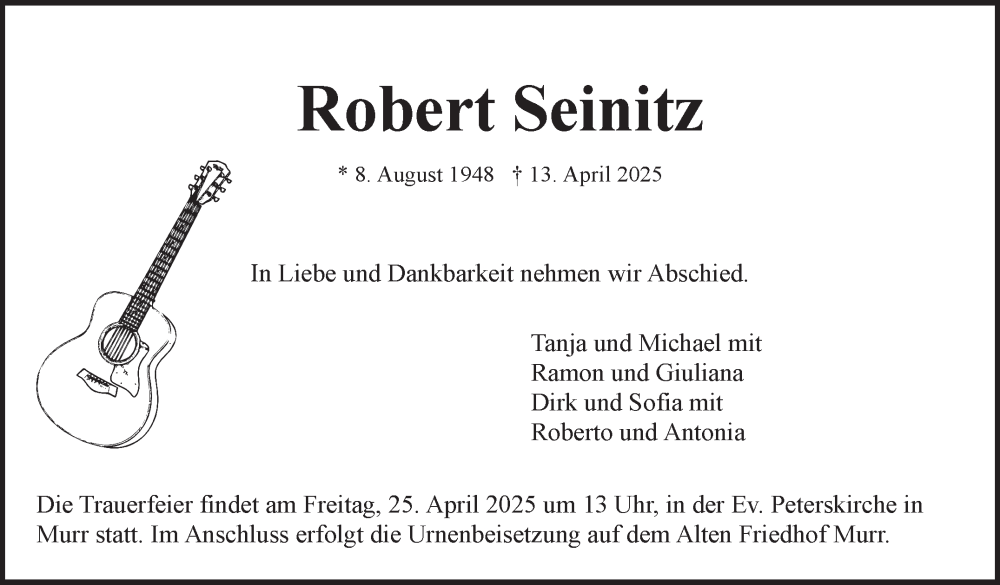 Robert Seinitz

* 8. August 1948 † 13. April 2025

In Liebe und Dankbarkeit nehmen wir Abschied.

Tanja und Michael mit
Ramon und Giuliana
Dirk und Sofia mit
Roberto und Antonia

Die Trauerfeier findet am Freitag, 25. April 2025 um 13 Uhr, in der Ev. Peterskirche in Murr statt. Im Anschluss erfolgt die Urnenbeisetzung auf dem Alten Friedhof Murr.